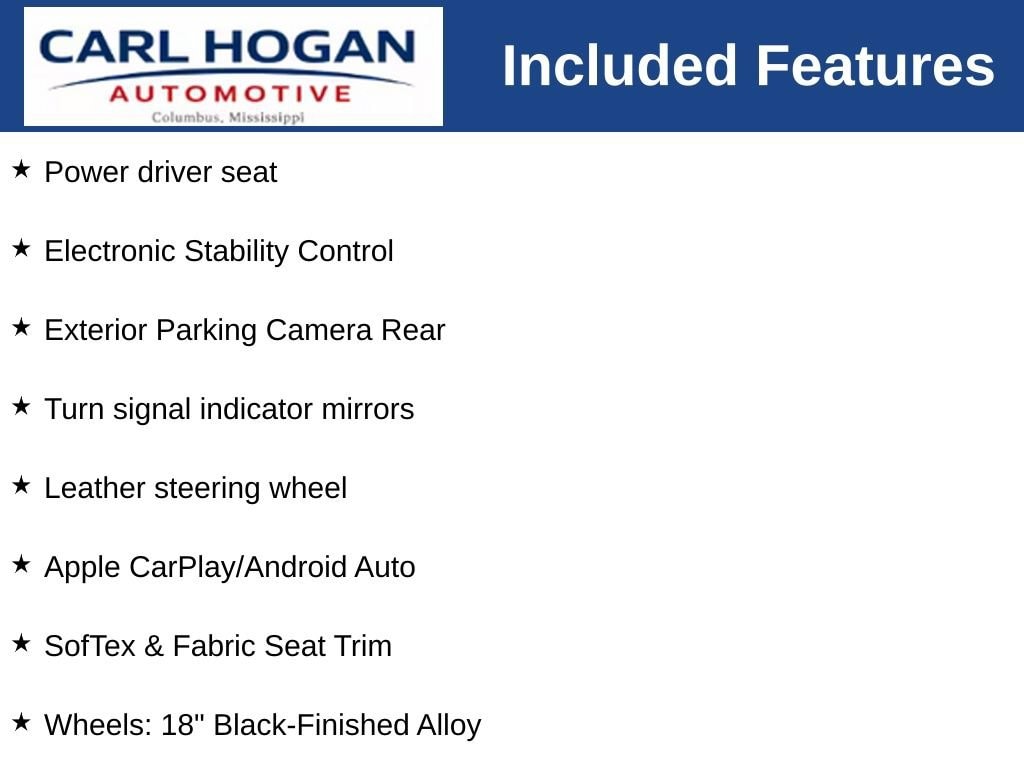 CARL HOGAN
AUTOMOTIVE
Columbus, Mississippi

Included Features

★ Power driver seat

★ Electronic Stability Control

★ Exterior Parking Camera Rear

★ Turn signal indicator mirrors

★ Leather steering wheel

★ Apple CarPlay/Android Auto

★ SofTex & Fabric Seat Trim

★ Wheels: 18" Black-Finished Alloy